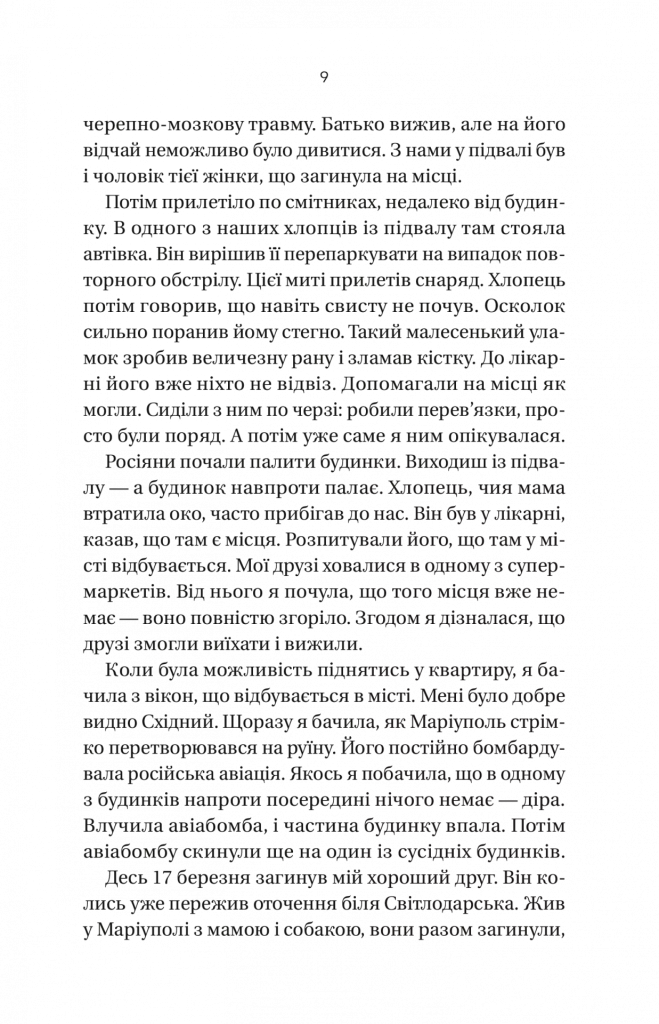 9

черепно-мозкову травму. Батько вижив, але на його відчай неможливо було дивитися. З нами у підвалі був і чоловік тієї жінки, що загинула на місці.

Потім прилетіло по смітниках, недалеко від будинку. В одного з наших хлопців із підвалу там стояла автівка. Він вирішив її перепаркувати на випадок повторного обстрілу. Цієї миті прилетів снаряд. Хлопець потім говорив, що навіть свисту не почув. Осколок сильно поранив йому стегно. Такий малесенький уламок зробив величезну рану і зламав кістку. До лікарні його вже ніхто не відвіз. Допомагали на місці як могли. Сиділи з ним по черзі: робили перев'язки, просто були поряд. А потім уже саме я ним опікувалася.

Росіяни почали палити будинки. Виходиш із підвалу — а будинок навпроти палає. Хлопець, чия мама втратила око, часто прибігав до нас. Він був у лікарні, казав, що там є місця. Розпитували його, що там у місті відбувається. Мої друзі ховалися в одному з супермаркетів. Від нього я почула, що того місця вже немає — воно повністю згоріло. Згодом я дізналася, що друзі змогли виїхати і вижили.

Коли була можливість піднятись у квартиру, я бачила з вікон, що відбувається в місті. Мені було добре видно Східний. Щоразу я бачила, як Маріуполь стрімко перетворювався на руїну. Його постійно бомбардувала російська авіація. Якось я побачила, що в одному з будинків напроти посередині нічого немає — діра. Влучила авіабомба, і частина будинку впала. Потім авіабомбу скинули ще на один із сусідніх будинків.

Десь 17 березня загинув мій хороший друг. Він колись уже пережив оточення біля Світлодарська. Жив у Маріуполі з мамою і собакою, вони разом загинули,